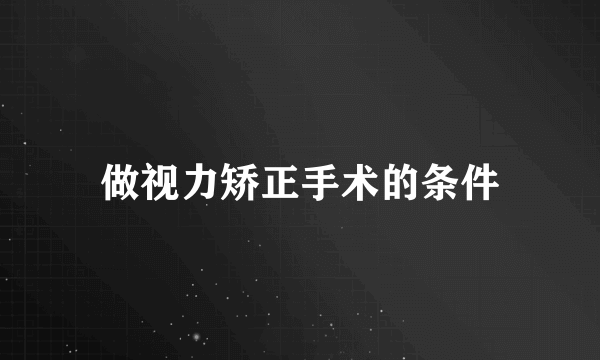 做视力矫正手术的条件